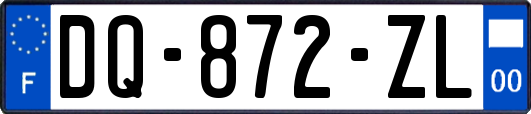 F
DQ-872-ZL
00